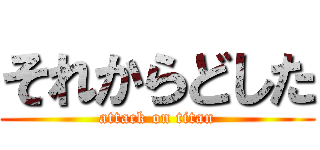 それからどした
attack on titan